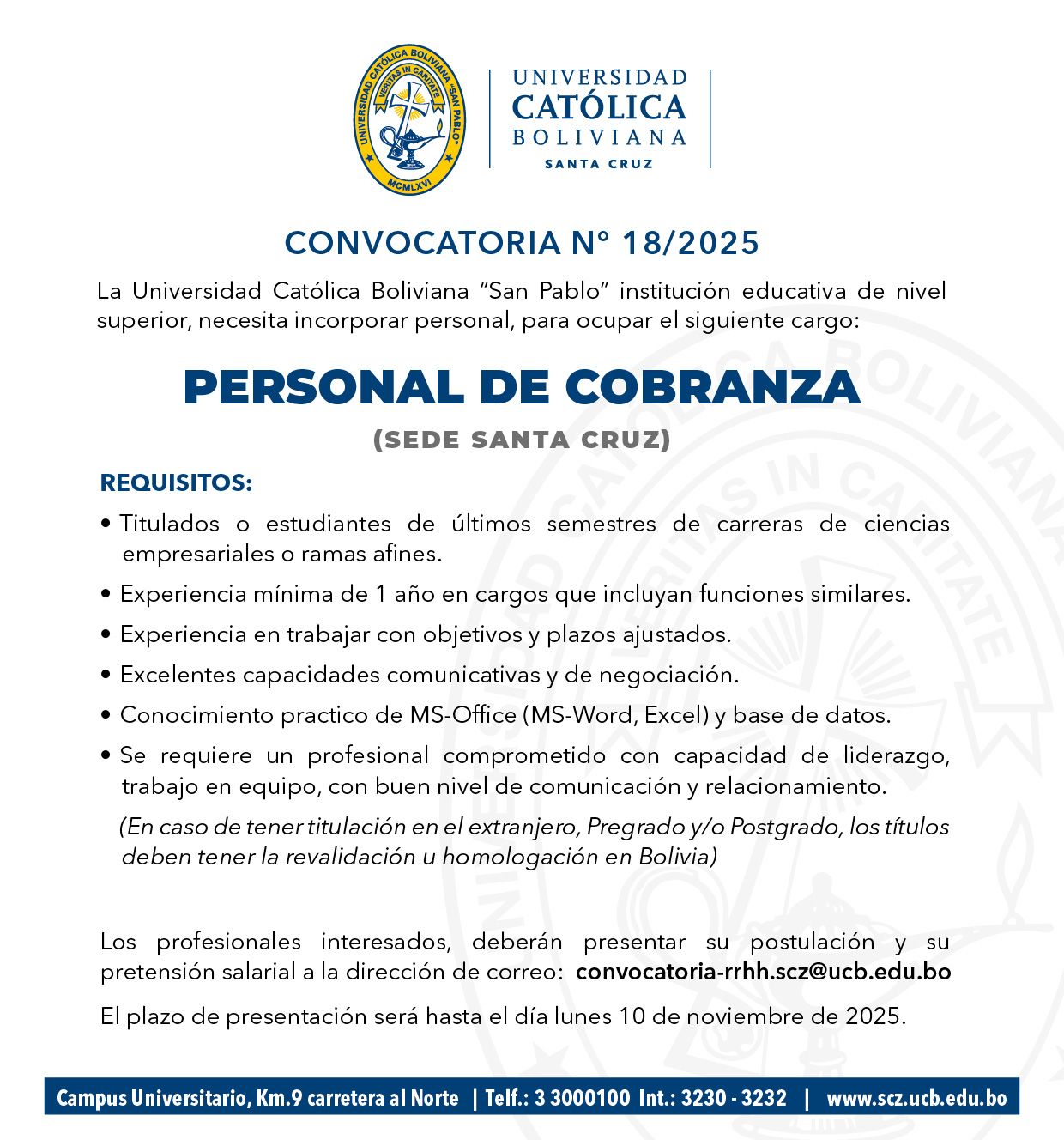 UNIVERSIDAD CATÓLICA BOLIVIANA "SAN PABLO"
VERITAS IN CARITATE
MCMLXVI

UNIVERSIDAD
CATÓLICA
BOLIVIANA
SANTA CRUZ

CONVOCATORIA N° 18/2025

La Universidad Católica Boliviana "San Pablo" institución educativa de nivel superior, necesita incorporar personal, para ocupar el siguiente cargo:

PERSONAL DE COBRANZA

(SEDE SANTA CRUZ)

REQUISITOS:

• Titulados o estudiantes de últimos semestres de carreras de ciencias empresariales o ramas afines.

• Experiencia mínima de 1 año en cargos que incluyan funciones similares.

• Experiencia en trabajar con objetivos y plazos ajustados.

• Excelentes capacidades comunicativas y de negociación.

• Conocimiento practico de MS-Office (MS-Word, Excel) y base de datos.

• Se requiere un profesional comprometido con capacidad de liderazgo, trabajo en equipo, con buen nivel de comunicación y relacionamiento.

(En caso de tener titulación en el extranjero, Pregrado y/o Postgrado, los títulos deben tener la revalidación u homologación en Bolivia)

Los profesionales interesados, deberán presentar su postulación y su pretensión salarial a la dirección de correo: convocatoria-rrhh.scz@ucb.edu.bo

El plazo de presentación será hasta el día lunes 10 de noviembre de 2025.

Campus Universitario, Km.9 carretera al Norte | Telf.: 3 3000100 Int.: 3230 - 3232 | www.scz.ucb.edu.bo